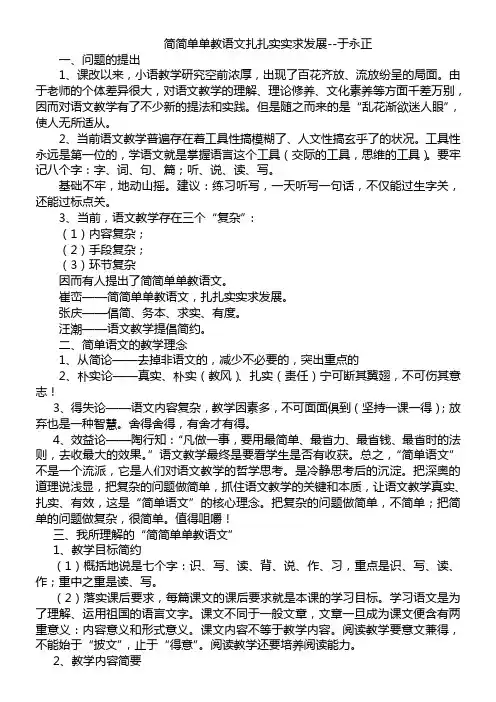 简简单单教语文扎扎实实求发展--于永正

一、问题的提出

1、课改以来，小语教学研究空前浓厚，出现了百花齐放、流放纷呈的局面。由于老师的个体差异很大，对语文教学的理解、理论修养、文化素养等方面千差万别，因而对语文教学有了不少新的提法和实践。但是随之而来的是“乱花渐欲迷人眼”，使人无所适从。

2、当前语文教学普遍存在着工具性搞模糊了、人文性搞玄乎了的状况。工具性永远是第一位的，学语文就是掌握语言这个工具（交际的工具，思维的工具）。要牢记八个字：字、词、句、篇；听、说、读、写。

基础不牢，地动山摇。建议：练习听写，一天听写一句话，不仅能过生字关，还能过标点关。

3、当前，语文教学存在三个“复杂”：

（1）内容复杂；

（2）手段复杂；

（3）环节复杂

因而有人提出了简简单单教语文。

崔峦——简简单单教语文，扎扎实实求发展。

张庆——倡简、务本、求实、有度。

汪潮——语文教学提倡简约。

二、简单语文的教学理念

1、从简论——去掉非语文的，减少不必要的，突出重点的

2、朴实论——真实、朴实（教风）、扎实（责任）宁可断其翼翅，不可伤其意志！

3、得失论——语文内容复杂，教学因素多，不可面面俱到（坚持一课一得）；放弃也是一种智慧。舍得舍得，有舍才有得。

4、效益论——陶行知：“凡做一事，要用最简单、最省力、最省钱、最省时的法则，去收最大的效果。”语文教学最终是要看学生是否有收获。总之，“简单语文”不是一个流派，它是人们对语文教学的哲学思考。是冷静思考后的沉淀。把深奥的道理说浅显，把复杂的问题做简单，抓住语文教学的关键和本质，让语文教学真实、扎实、有效，这是“简单语文”的核心理念。把复杂的问题做简单，不简单；把简单的问题做复杂，很简单。值得咀嚼！

三、我所理解的“简简单单教语文”

1、教学目标简约

（1）概括地说是七个字：识、写、读、背、说、作、习，重点是识、写、读、作；重中之重是读、写。

（2）落实课后要求，每篇课文的课后要求就是本课的学习目标。学习语文是为了理解、运用祖国的语言文字。课文不同于一般文章，文章一旦成为课文便含有两重意义：内容意义和形式意义。课文内容不等于教学内容。阅读教学要意文兼得，不能始于“披文”，止于“得意”。阅读教学还要培养阅读能力。

2、教学内容简要